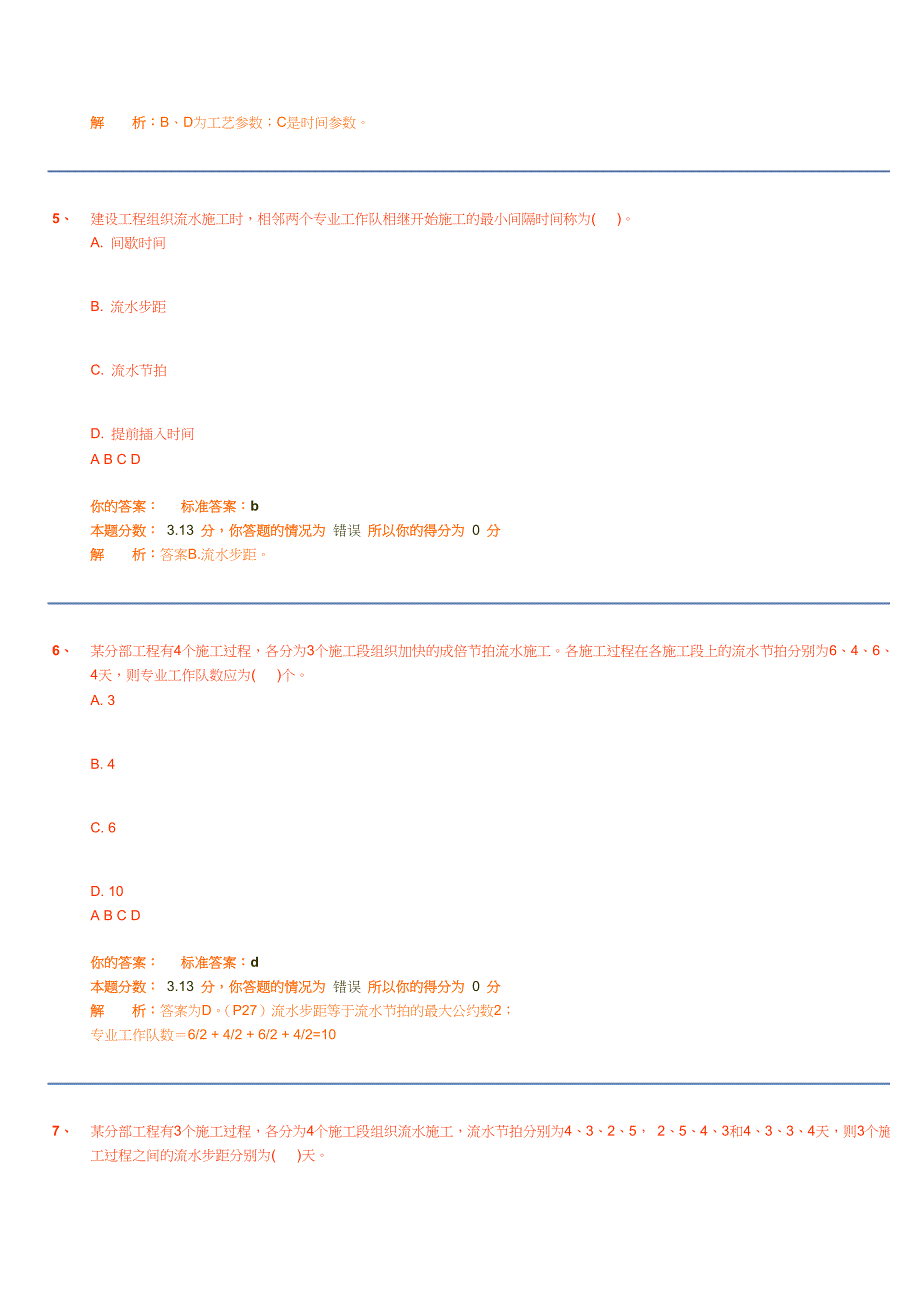 解　　析：B、D为工艺参数；C是时间参数。

5、 建设工程组织流水施工时，相邻两个专业工作队相继开始施工的最小间隔时间称为(　　)。

A. 间歇时间

B. 流水步距

C. 流水节拍

D. 提前插入时间

A B C D

你的答案：　　标准答案：b

本题分数： 3.13 分，你答题的情况为 错误 所以你的得分为 0 分

解　　析：答案B.流水步距。

6、 某分部工程有4个施工过程，各分为3个施工段组织加快的成倍节拍流水施工。各施工过程在各施工段上的流水节拍分别为6、4、6、4天，则专业工作队数应为(　　)个。

A. 3

B. 4

C. 6

D. 10

A B C D

你的答案：　　标准答案：d

本题分数： 3.13 分，你答题的情况为 错误 所以你的得分为 0 分

解　　析：答案为D。（P27）流水步距等于流水节拍的最大公约数2；

专业工作队数＝6/2 + 4/2 + 6/2 + 4/2=10

7、 某分部工程有3个施工过程，各分为4个施工段组织流水施工，流水节拍分别为4、3、2、5、 2、5、4、3和4、3、3、4天，则3个施工过程之间的流水步距分别为(　　)天。